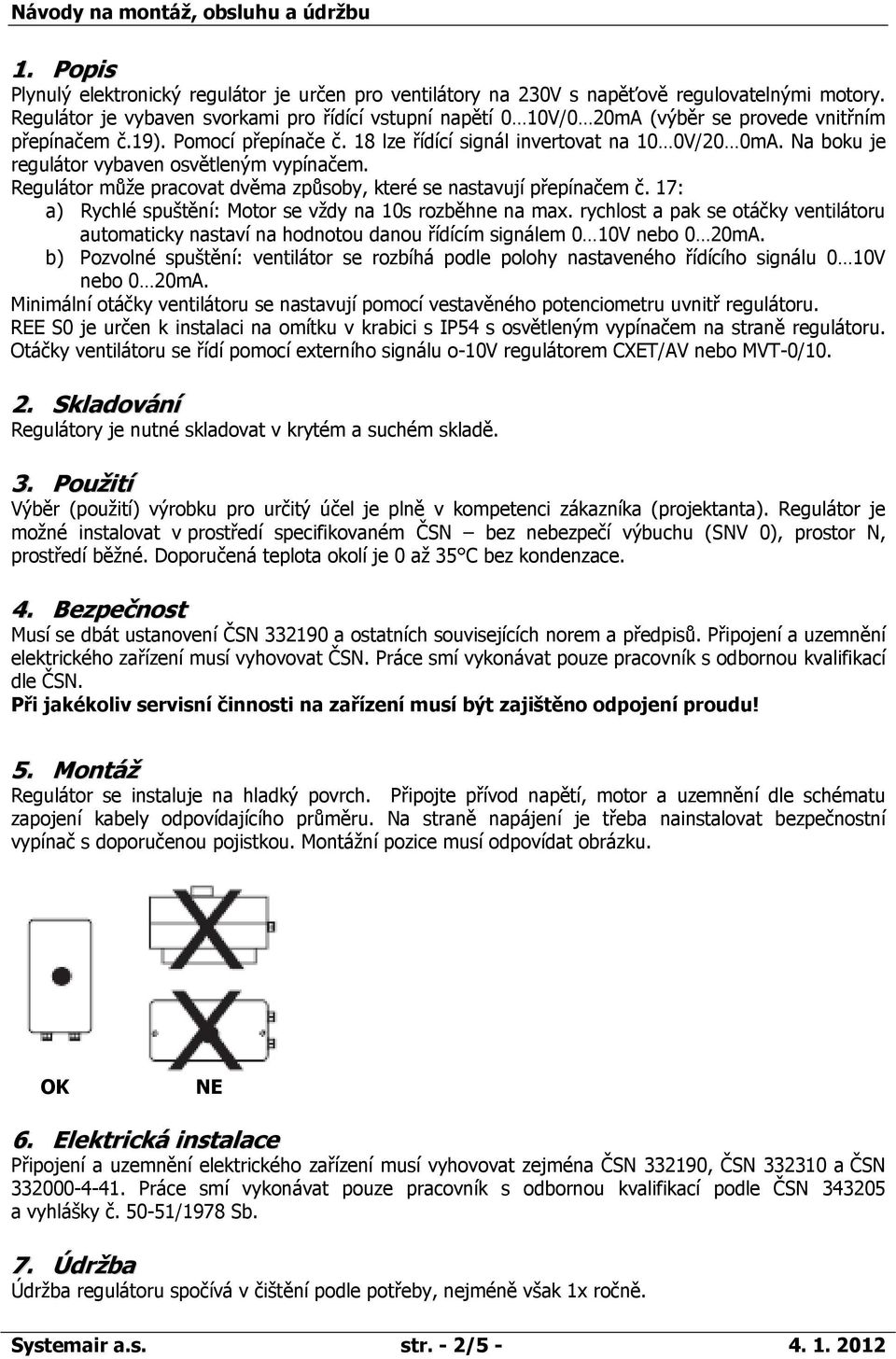 Návody na montáž, obsluhu a údržbu

1. Popis

Plynulý elektronický regulátor je určen pro ventilátory na 230V s napěťově regulovatelnými motory. Regulátor je vybaven svorkami pro řídící vstupní napětí 0…10V/0…20mA (výběr se provede vnitřním přepínačem č.19). Pomocí přepínače č. 18 lze řídící signál invertovat na 10…0V/20…0mA. Na boku je regulátor vybaven osvětleným vypínačem.

Regulátor může pracovat dvěma způsoby, které se nastavují přepínačem č. 17:

a) Rychlé spuštění: Motor se vždy na 10s rozběhne na max. rychlost a pak se otáčky ventilátoru automaticky nastaví na hodnotou danou řídícím signálem 0…10V nebo 0…20mA.

b) Pozvolné spuštění: ventilátor se rozbíhá podle polohy nastaveného řídícího signálu 0…10V nebo 0…20mA.

Minimální otáčky ventilátoru se nastavují pomocí vestavěného potenciometru uvnitř regulátoru.

REE S0 je určen k instalaci na omítku v krabici s IP54 s osvětleným vypínačem na straně regulátoru. Otáčky ventilátoru se řídí pomocí externího signálu o-10V regulátorem CXET/AV nebo MVT-0/10.

2. Skladování

Regulátory je nutné skladovat v krytém a suchém skladě.

3. Použití

Výběr (použití) výrobku pro určitý účel je plně v kompetenci zákazníka (projektanta). Regulátor je možné instalovat v prostředí specifikovaném ČSN – bez nebezpečí výbuchu (SNV 0), prostor N, prostředí běžné. Doporučená teplota okolí je 0 až 35°C bez kondenzace.

4. Bezpečnost

Musí se dbát ustanovení ČSN 332190 a ostatních souvisejících norem a předpisů. Připojení a uzemnění elektrického zařízení musí vyhovovat ČSN. Práce smí vykonávat pouze pracovník s odbornou kvalifikací dle ČSN.

Při jakékoliv servisní činnosti na zařízení musí být zajištěno odpojení proudu!

5. Montáž

Regulátor se instaluje na hladký povrch. Připojte přívod napětí, motor a uzemnění dle schématu zapojení kabely odpovídajícího průměru. Na straně napájení je třeba nainstalovat bezpečnostní vypínač s doporučenou pojistkou. Montážní pozice musí odpovídat obrázku.

OK NE

6. Elektrická instalace

Připojení a uzemnění elektrického zařízení musí vyhovovat zejména ČSN 332190, ČSN 332310 a ČSN 332000-4-41. Práce smí vykonávat pouze pracovník s odbornou kvalifikací podle ČSN 343205 a vyhlášky č. 50-51/1978 Sb.

7. Údržba

Údržba regulátoru spočívá v čištění podle potřeby, nejméně však 1x ročně.

Systemair a.s. str. - 2/5 - 4. 1. 2012